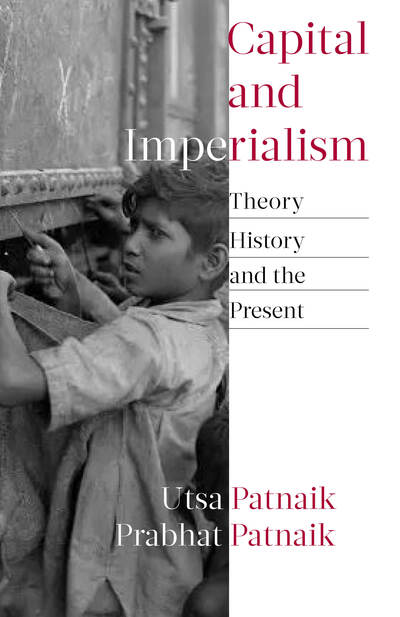 Capital and Imperialism

Theory
History
and the
Present

Utsa Patnaik
Prabhat Patnaik